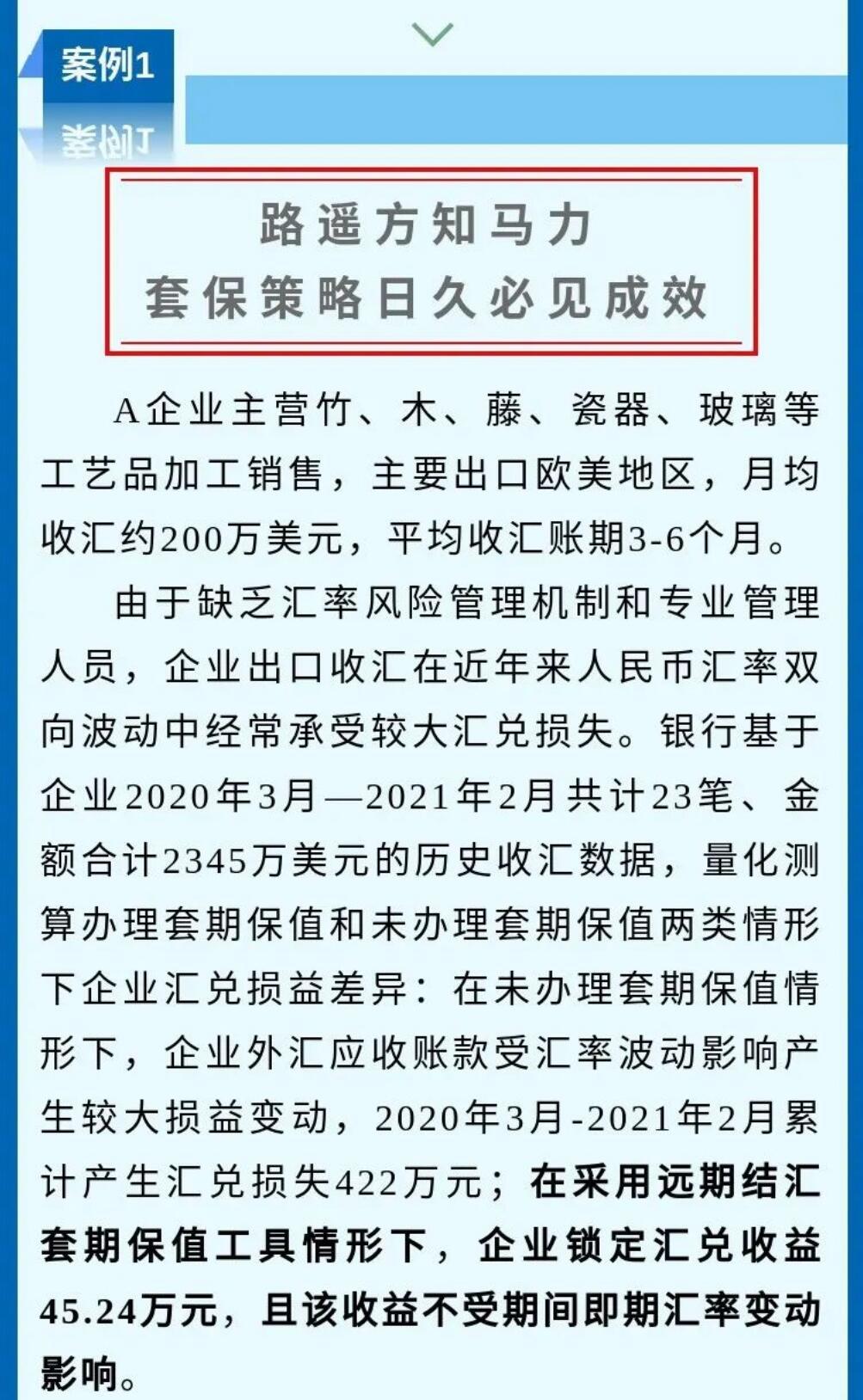 案例1

路遥方知马力
套保策略日久必见成效

A企业主营竹、木、藤、瓷器、玻璃等工艺品加工销售，主要出口欧美地区，月均收汇约200万美元，平均收汇账期3-6个月。

由于缺乏汇率风险管理机制和专业管理人员，企业出口收汇在近年来人民币汇率双向波动中经常承受较大汇兑损失。银行基于企业2020年3月—2021年2月共计23笔、金额合计2345万美元的历史收汇数据，量化测算办理套期保值和未办理套期保值两类情形下企业汇兑损益差异：在未办理套期保值情形下，企业外汇应收账款受汇率波动影响产生较大损益变动，2020年3月-2021年2月累计产生汇兑损失422万元；在采用远期结汇套期保值工具情形下，企业锁定汇兑收益45.24万元，且该收益不受期间即期汇率变动影响。